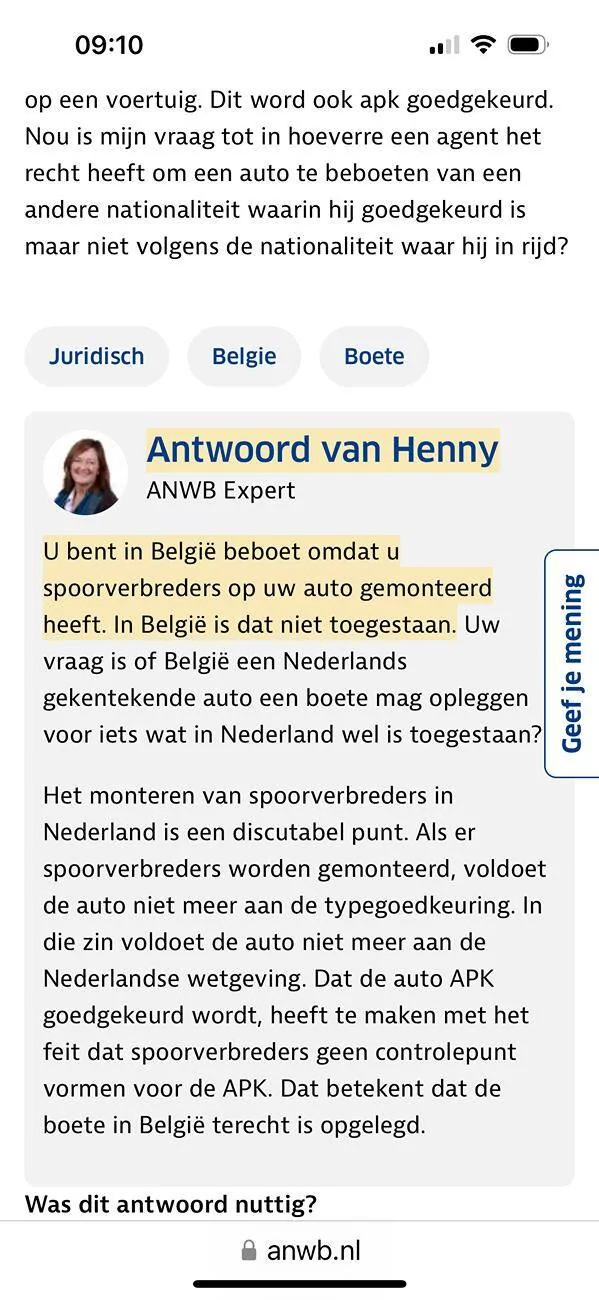 09:10

op een voertuig. Dit word ook apk goedgekeurd. Nou is mijn vraag tot in hoeverre een agent het recht heeft om een auto te beboeten van een andere nationaliteit waarin hij goedgekeurd is maar niet volgens de nationaliteit waar hij in rijd?

Juridisch

Belgie

Boete

Antwoord van Henny
ANWB Expert

U bent in België beboet omdat u spoorverbreders op uw auto gemonteerd heeft. In België is dat niet toegestaan. Uw vraag is of België een Nederlands gekentekende auto een boete mag opleggen voor iets wat in Nederland wel is toegestaan?

Het monteren van spoorverbreders in Nederland is een discutabel punt. Als er spoorverbreders worden gemonteerd, voldoet de auto niet meer aan de typegoedkeuring. In die zin voldoet de auto niet meer aan de Nederlandse wetgeving. Dat de auto APK goedgekeurd wordt, heeft te maken met het feit dat spoorverbreders geen controlepunt vormen voor de APK. Dat betekent dat de boete in België terecht is opgelegd.

Geef je mening

Was dit antwoord nuttig?

anwb.nl